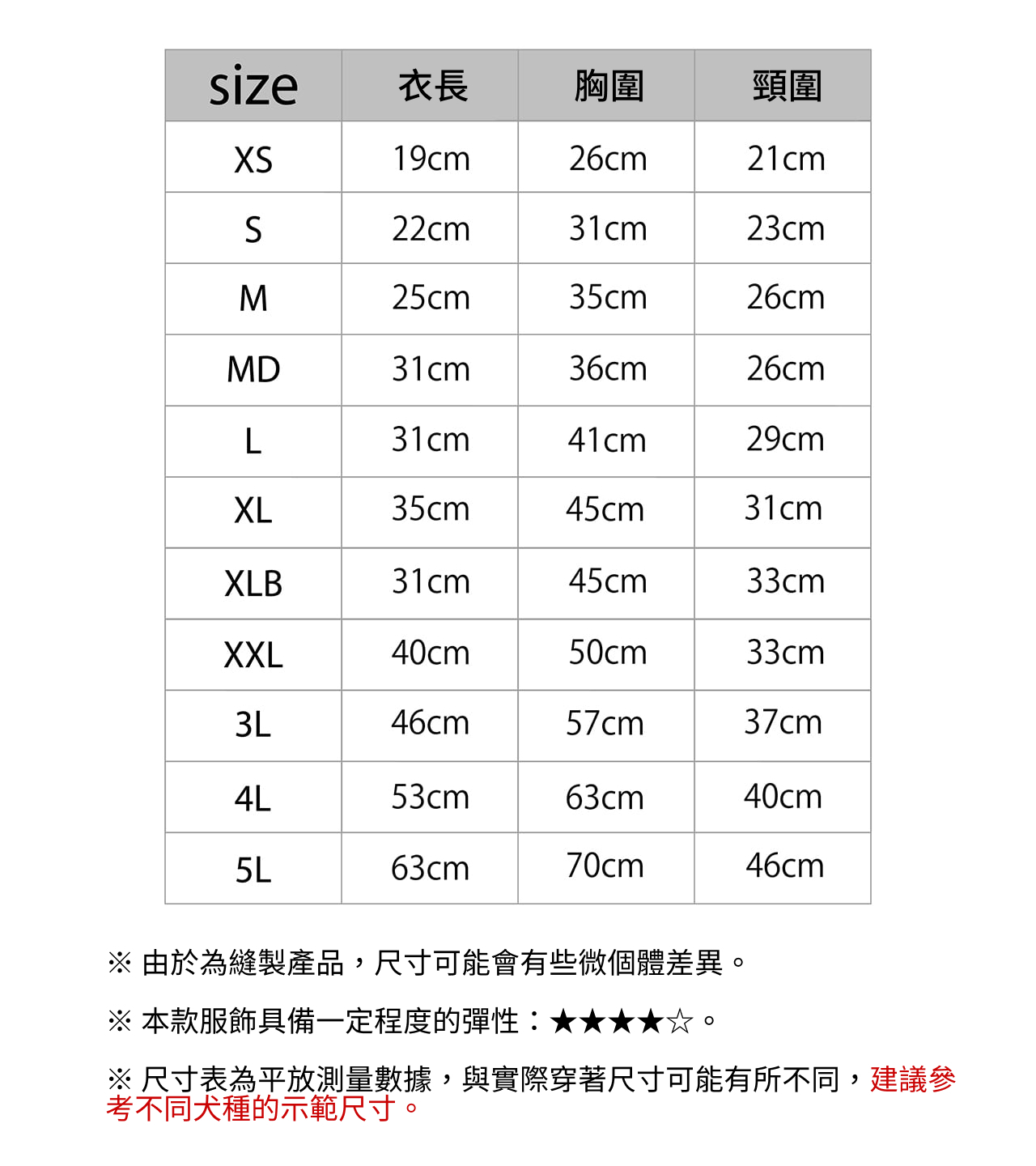 | size | 衣長 | 胸圍 | 頸圍 |
|---|---|---|---|
| XS | 19cm | 26cm | 21cm |
| S | 22cm | 31cm | 23cm |
| M | 25cm | 35cm | 26cm |
| MD | 31cm | 36cm | 26cm |
| L | 31cm | 41cm | 29cm |
| XL | 35cm | 45cm | 31cm |
| XLB | 31cm | 45cm | 33cm |
| XXL | 40cm | 50cm | 33cm |
| 3L | 46cm | 57cm | 37cm |
| 4L | 53cm | 63cm | 40cm |
| 5L | 63cm | 70cm | 46cm |

※ 由於為縫製產品，尺寸可能會有些微個體差異。

※ 本款服飾具備一定程度的彈性：★★★★☆。

※ 尺寸表為平放測量數據，與實際穿著尺寸可能有所不同，建議參考不同犬種的示範尺寸。